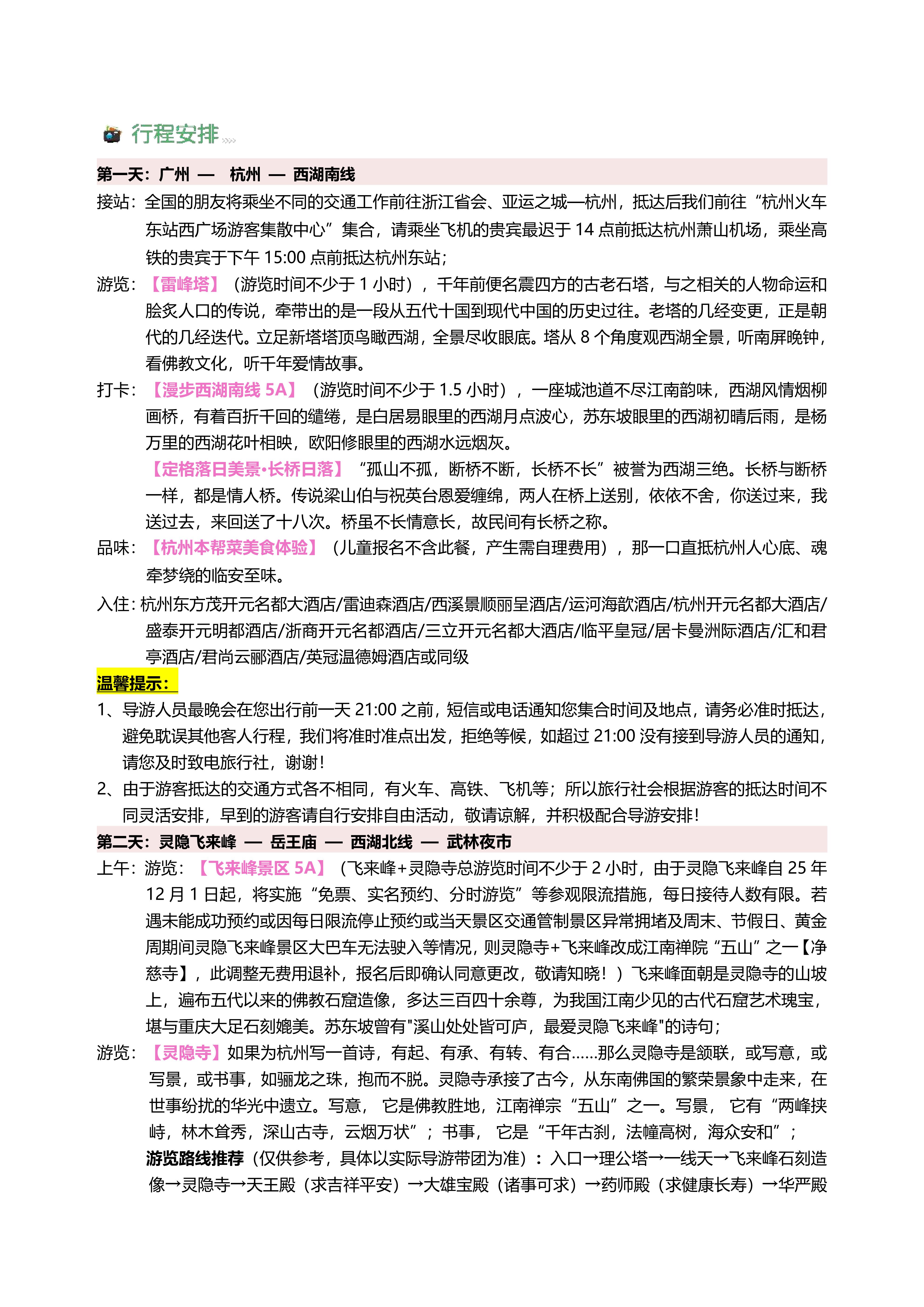 行程安排

第一天：广州 — 杭州 — 西湖南线

接站：全国的朋友将乘坐不同的交通工作前往浙江省会、亚运之城—杭州，抵达后我们前往“杭州火车东站西广场游客集散中心”集合，请乘坐飞机的贵宾最迟于 14 点前抵达杭州萧山机场，乘坐高铁的贵宾于下午 15:00 点前抵达杭州东站；

游览：【雷峰塔】（游览时间不少于 1 小时），千年前便名震四方的古老石塔，与之相关的人物命运和脍炙人口的传说，牵带出的是一段从五代十国到现代中国的历史过往。老塔的几经变更，正是朝代的几经迭代。立足新塔塔顶鸟瞰西湖，全景尽收眼底。塔从 8 个角度观西湖全景，听南屏晚钟，看佛教文化，听千年爱情故事。

打卡：【漫步西湖南线 5A】（游览时间不少于 1.5 小时），一座城池道不尽江南韵味，西湖风情烟柳画桥，有着百折千回的缱绻，是白居易眼里的西湖月点波心，苏东坡眼里的西湖初晴后雨，是杨万里的西湖花叶相映，欧阳修眼里的西湖水远烟灰。

【定格落日美景·长桥日落】“孤山不孤，断桥不断，长桥不长”被誉为西湖三绝。长桥与断桥一样，都是情人桥。传说梁山伯与祝英台恩爱缠绵，两人在桥上送别，依依不舍，你送过来，我送过去，来回送了十八次。桥虽不长情意长，故民间有长桥之称。

品味：【杭州本帮菜美食体验】（儿童报名不含此餐，产生需自理费用），那一口直抵杭州人心底、魂牵梦绕的临安至味。

入住：杭州东方茂开元名都大酒店/雷迪森酒店/西溪景顺丽呈酒店/运河海歆酒店/杭州开元名都大酒店/盛泰开元明都酒店/浙商开元名都酒店/三立开元名都大酒店/临平皇冠/居卡曼洲际酒店/汇和君亭酒店/君尚云郦酒店/英冠温德姆酒店或同级

温馨提示：

1、导游人员最晚会在您出行前一天 21:00 之前，短信或电话通知您集合时间及地点，请务必准时抵达，避免耽误其他客人行程，我们将准时准点出发，拒绝等候，如超过 21:00 没有接到导游人员的通知，请您及时致电旅行社，谢谢！

2、由于游客抵达的交通方式各不相同，有火车、高铁、飞机等；所以旅行社会根据游客的抵达时间不同灵活安排，早到的游客请自行安排自由活动，敬请谅解，并积极配合导游安排！

第二天：灵隐飞来峰 — 岳王庙 — 西湖北线 — 武林夜市

上午：游览：【飞来峰景区 5A】（飞来峰+灵隐寺总游览时间不少于 2 小时，由于灵隐飞来峰自 25 年 12 月 1 日起，将实施“免票、实名预约、分时游览”等参观限流措施，每日接待人数有限。若遇未能成功预约或因每日限流停止预约或当天景区交通管制景区异常拥堵及周末、节假日、黄金周期间灵隐飞来峰景区大巴车无法驶入等情况，则灵隐寺+飞来峰改成江南禅院“五山”之一【净慈寺】，此调整无费用退补，报名后即确认同意更改，敬请知晓！）飞来峰面朝是灵隐寺的山坡上，遍布五代以来的佛教石窟造像，多达三百四十余尊，为我国江南少见的古代石窟艺术瑰宝，堪与重庆大足石刻媲美。苏东坡曾有"溪山处处皆可庐，最爱灵隐飞来峰"的诗句；

游览：【灵隐寺】如果为杭州写一首诗，有起、有承、有转、有合......那么灵隐寺是颔联，或写意，或写景，或书事，如骊龙之珠，抱而不脱。灵隐寺承接了古今，从东南佛国的繁荣景象中走来，在世事纷扰的华光中遗立。写意， 它是佛教胜地，江南禅宗“五山”之一。写景， 它有“两峰挟峙，林木耸秀，深山古寺，云烟万状”；书事， 它是“千年古刹，法幢高树，海众安和”；

游览路线推荐（仅供参考，具体以实际导游带团为准）：入口→理公塔→一线天→飞来峰石刻造像→灵隐寺→天王殿（求吉祥平安）→大雄宝殿（诸事可求）→药师殿（求健康长寿）→华严殿